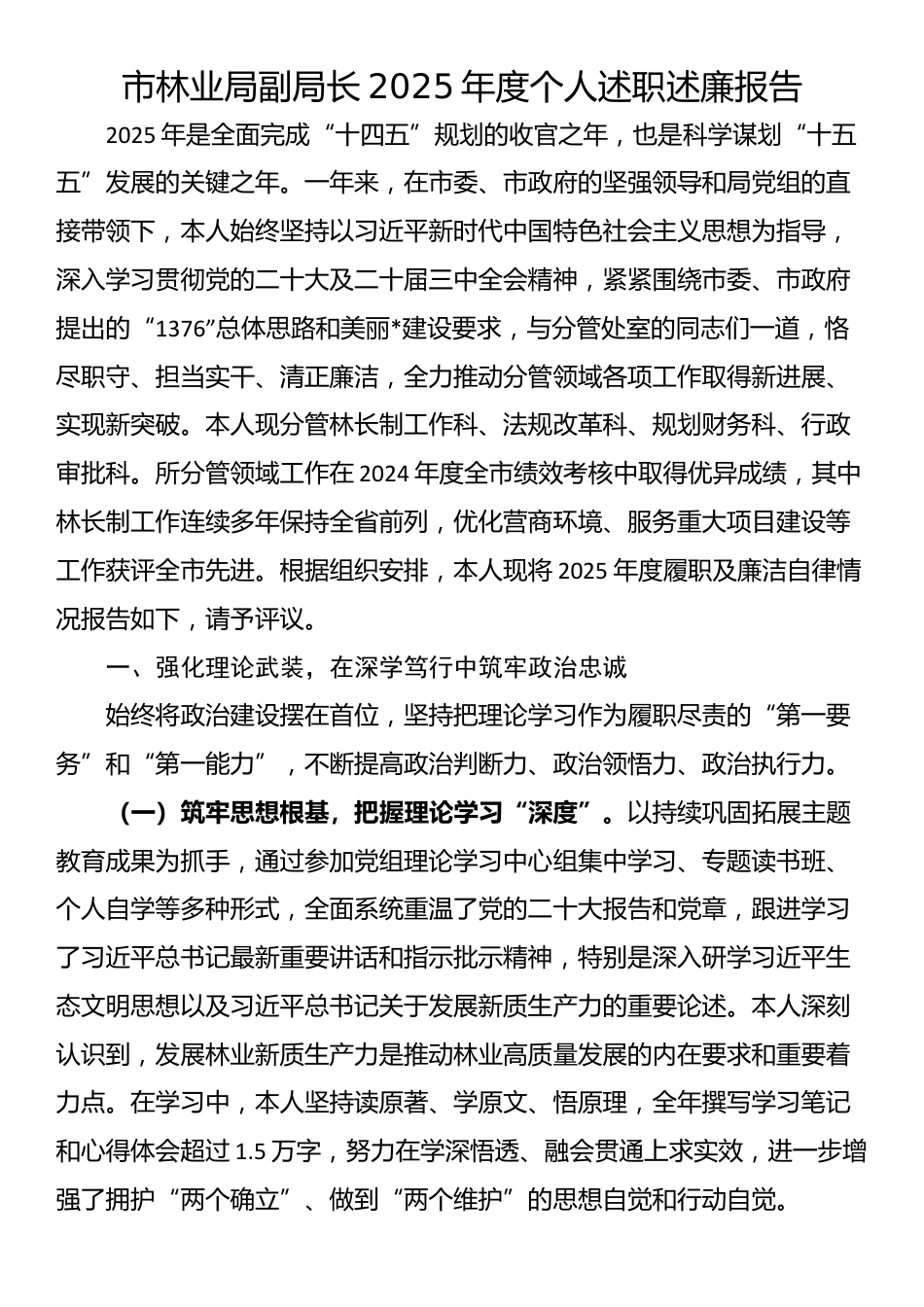 市林业局副局长 2025 年度个人述职述廉报告

2025 年是全面完成“十四五”规划的收官之年，也是科学谋划“十五五”发展的关键之年。一年来，在市委、市政府的坚强领导和局党组的直接带领下，本人始终坚持以习近平新时代中国特色社会主义思想为指导，深入学习贯彻党的二十大及二十届三中全会精神，紧紧围绕市委、市政府提出的“1376”总体思路和美丽*建设要求，与分管处室的同志们一道，恪尽职守、担当实干、清正廉洁，全力推动分管领域各项工作取得新进展、实现新突破。本人现分管林长制工作科、法规改革科、规划财务科、行政审批科。所分管领域工作在 2024 年度全市绩效考核中取得优异成绩，其中林长制工作连续多年保持全省前列，优化营商环境、服务重大项目建设等工作获评全市先进。根据组织安排，本人现将 2025 年度履职及廉洁自律情况报告如下，请予评议。

一、强化理论武装，在深学笃行中筑牢政治忠诚

始终将政治建设摆在首位，坚持把理论学习作为履职尽责的“第一要务”和“第一能力”，不断提高政治判断力、政治领悟力、政治执行力。

（一）筑牢思想根基，把握理论学习“深度”。以持续巩固拓展主题教育成果为抓手，通过参加党组理论学习中心组集中学习、专题读书班、个人自学等多种形式，全面系统重温了党的二十大报告和党章，跟进学习了习近平总书记最新重要讲话和指示批示精神，特别是深入研学习近平生态文明思想以及习近平总书记关于发展新质生产力的重要论述。本人深刻认识到，发展林业新质生产力是推动林业高质量发展的内在要求和重要着力点。在学习中，本人坚持读原著、学原文、悟原理，全年撰写学习笔记和心得体会超过 1.5 万字，努力在学深悟透、融会贯通上求实效，进一步增强了拥护“两个确立”、做到“两个维护”的思想自觉和行动自觉。